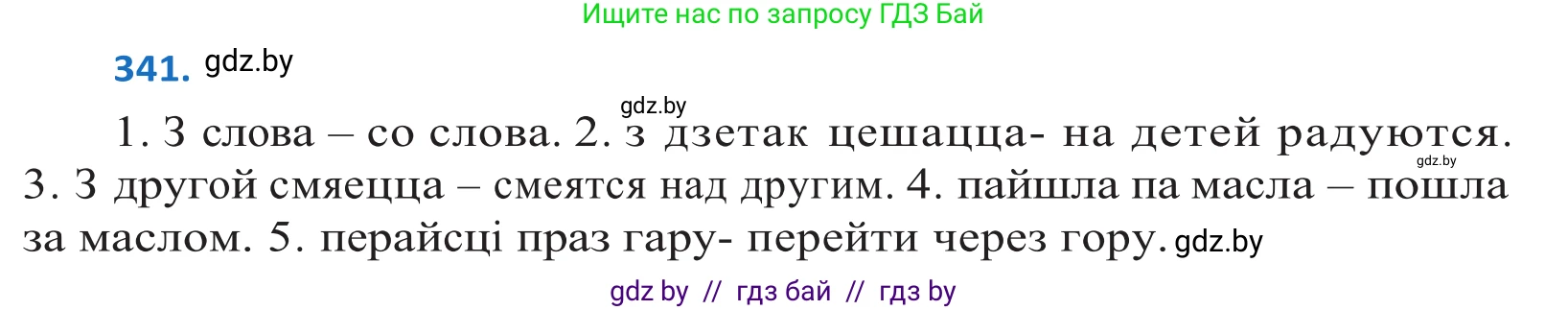 Ищите нас по запросу ГДЗ Бай

341. gdz.by

gdz.by

1. З слова – со слова. 2. з дзетак цешацца- на детей радуются. gdz.by
3. З другой смяецца – смеятся над другим. 4. пайшла па масла – пошла за маслом. 5. перайсці праз гару- перейти через гору. gdz.by

gdz by // гдз бай // гдз by